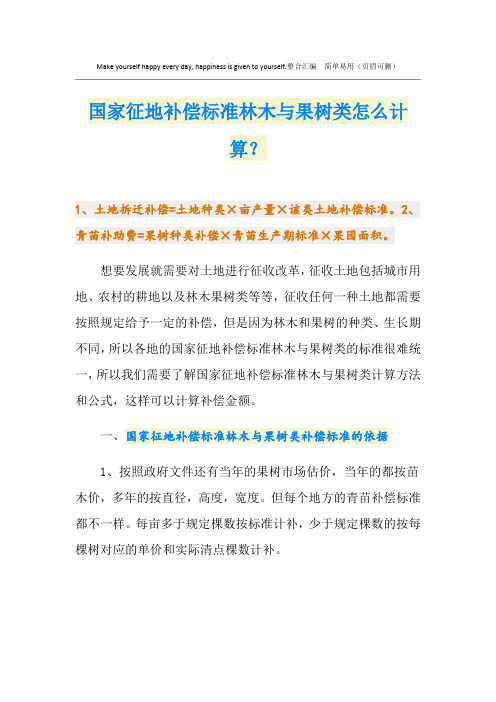 Make yourself happy every day, happiness is given to yourself.整合汇编　简单易用（页眉可删）

国家征地补偿标准林木与果树类怎么计算？

1、土地拆迁补偿=土地种类×亩产量×该类土地补偿标准。2、青苗补助费=果树种类补偿×青苗生产期标准×果园面积。

想要发展就需要对土地进行征收改革，征收土地包括城市用地、农村的耕地以及林木果树类等等，征收任何一种土地都需要按照规定给予一定的补偿，但是因为林木和果树的种类、生长期不同，所以各地的国家征地补偿标准林木与果树类的标准很难统一，所以我们需要了解国家征地补偿标准林木与果树类计算方法和公式，这样可以计算补偿金额。

一、国家征地补偿标准林木与果树类补偿标准的依据

1、按照政府文件还有当年的果树市场估价，当年的都按苗木价，多年的按直径，高度，宽度。但每个地方的青苗补偿标准都不一样。每亩多于规定棵数按标准计补，少于规定棵数的按每棵树对应的单价和实际清点棵数计补。